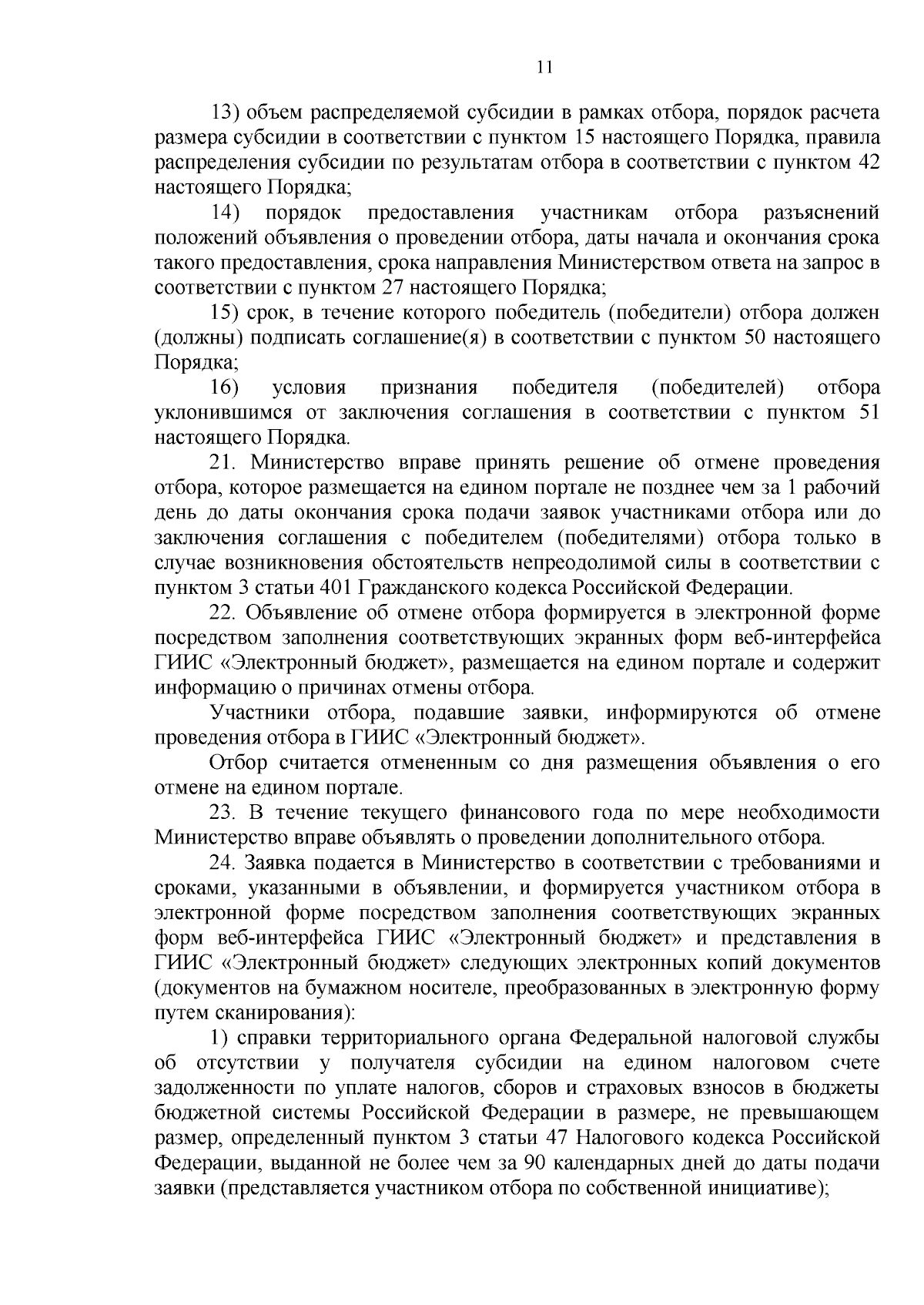 11

13) объем распределяемой субсидии в рамках отбора, порядок расчета размера субсидии в соответствии с пунктом 15 настоящего Порядка, правила распределения субсидии по результатам отбора в соответствии с пунктом 42 настоящего Порядка;

14) порядок предоставления участникам отбора разъяснений положений объявления о проведении отбора, даты начала и окончания срока такого предоставления, срока направления Министерством ответа на запрос в соответствии с пунктом 27 настоящего Порядка;

15) срок, в течение которого победитель (победители) отбора должен (должны) подписать соглашение(я) в соответствии с пунктом 50 настоящего Порядка;

16) условия признания победителя (победителей) отбора уклонившимся от заключения соглашения в соответствии с пунктом 51 настоящего Порядка.

21. Министерство вправе принять решение об отмене проведения отбора, которое размещается на едином портале не позднее чем за 1 рабочий день до даты окончания срока подачи заявок участниками отбора или до заключения соглашения с победителем (победителями) отбора только в случае возникновения обстоятельств непреодолимой силы в соответствии с пунктом 3 статьи 401 Гражданского кодекса Российской Федерации.

22. Объявление об отмене отбора формируется в электронной форме посредством заполнения соответствующих экранных форм веб-интерфейса ГИИС «Электронный бюджет», размещается на едином портале и содержит информацию о причинах отмены отбора.

Участники отбора, подавшие заявки, информируются об отмене проведения отбора в ГИИС «Электронный бюджет».

Отбор считается отмененным со дня размещения объявления о его отмене на едином портале.

23. В течение текущего финансового года по мере необходимости Министерство вправе объявлять о проведении дополнительного отбора.

24. Заявка подается в Министерство в соответствии с требованиями и сроками, указанными в объявлении, и формируется участником отбора в электронной форме посредством заполнения соответствующих экранных форм веб-интерфейса ГИИС «Электронный бюджет» и представления в ГИИС «Электронный бюджет» следующих электронных копий документов (документов на бумажном носителе, преобразованных в электронную форму путем сканирования):

1) справки территориального органа Федеральной налоговой службы об отсутствии у получателя субсидии на едином налоговом счете задолженности по уплате налогов, сборов и страховых взносов в бюджеты бюджетной системы Российской Федерации в размере, не превышающем размер, определенный пунктом 3 статьи 47 Налогового кодекса Российской Федерации, выданной не более чем за 90 календарных дней до даты подачи заявки (представляется участником отбора по собственной инициативе);